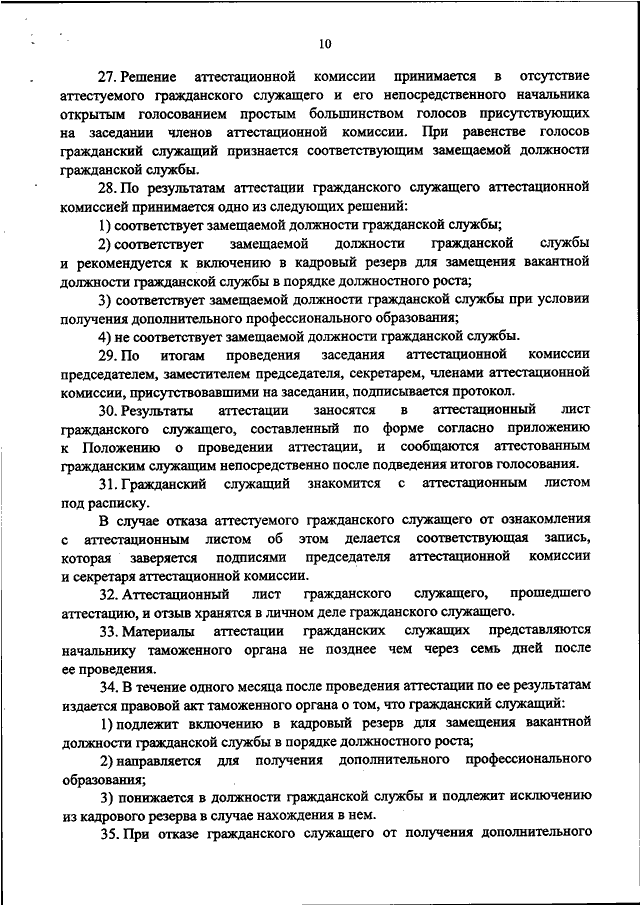 10

27. Решение аттестационной комиссии принимается в отсутствие аттестуемого гражданского служащего и его непосредственного начальника открытым голосованием простым большинством голосов присутствующих на заседании членов аттестационной комиссии. При равенстве голосов гражданский служащий признается соответствующим замещаемой должности гражданской службы.

28. По результатам аттестации гражданского служащего аттестационной комиссией принимается одно из следующих решений:

1) соответствует замещаемой должности гражданской службы;

2) соответствует замещаемой должности гражданской службы и рекомендуется к включению в кадровый резерв для замещения вакантной должности гражданской службы в порядке должностного роста;

3) соответствует замещаемой должности гражданской службы при условии получения дополнительного профессионального образования;

4) не соответствует замещаемой должности гражданской службы.

29. По итогам проведения заседания аттестационной комиссии председателем, заместителем председателя, секретарем, членами аттестационной комиссии, присутствовавшими на заседании, подписывается протокол.

30. Результаты аттестации заносятся в аттестационный лист гражданского служащего, составленный по форме согласно приложению к Положению о проведении аттестации, и сообщаются аттестованным гражданским служащим непосредственно после подведения итогов голосования.

31. Гражданский служащий знакомится с аттестационным листом под расписку.

В случае отказа аттестуемого гражданского служащего от ознакомления с аттестационным листом об этом делается соответствующая запись, которая заверяется подписями председателя аттестационной комиссии и секретаря аттестационной комиссии.

32. Аттестационный лист гражданского служащего, прошедшего аттестацию, и отзыв хранятся в личном деле гражданского служащего.

33. Материалы аттестации гражданских служащих представляются начальнику таможенного органа не позднее чем через семь дней после ее проведения.

34. В течение одного месяца после проведения аттестации по ее результатам издается правовой акт таможенного органа о том, что гражданский служащий:

1) подлежит включению в кадровый резерв для замещения вакантной должности гражданской службы в порядке должностного роста;

2) направляется для получения дополнительного профессионального образования;

3) понижается в должности гражданской службы и подлежит исключению из кадрового резерва в случае нахождения в нем.

35. При отказе гражданского служащего от получения дополнительного